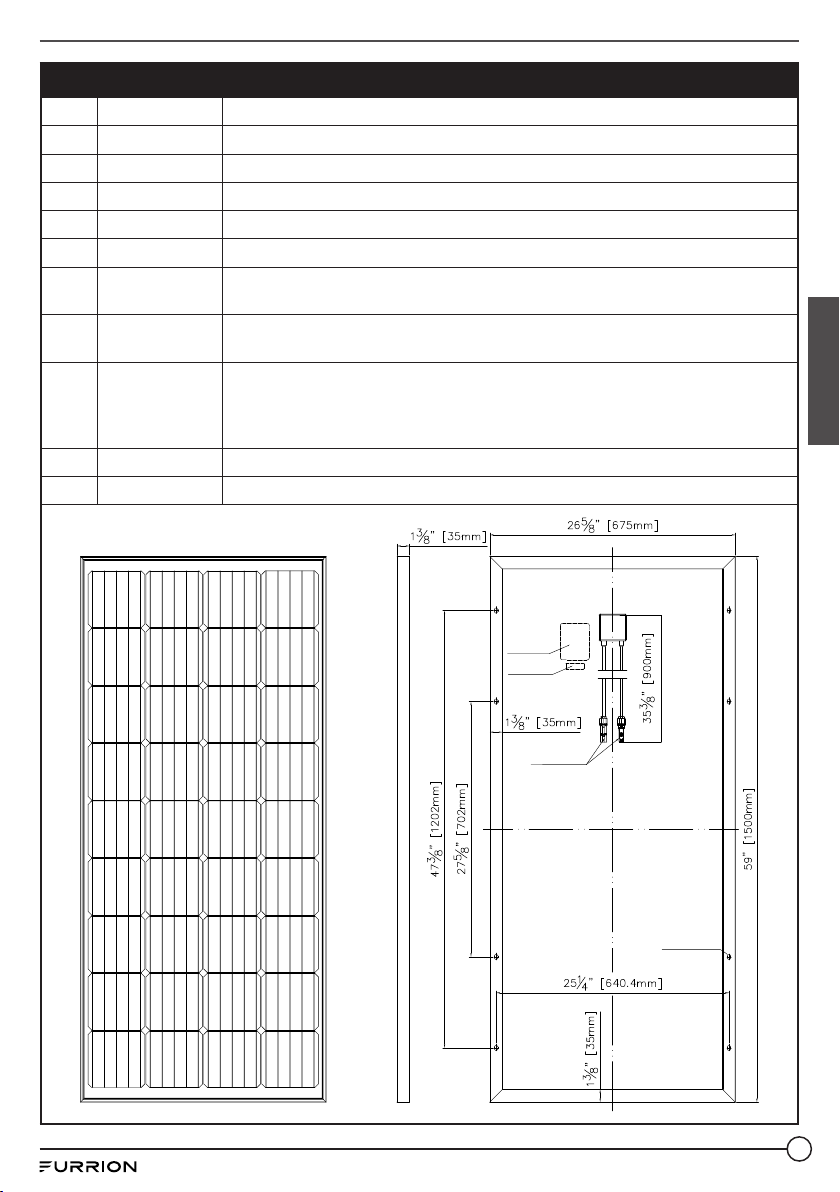 $1\frac{3}{8}$" [35mm]

$26\frac{5}{8}$" [675mm]

$35\frac{3}{8}$" [900mm]

$1\frac{3}{8}$" [35mm]

$47\frac{3}{8}$" [1202mm]

$27\frac{5}{8}$" [702mm]

59" [1500mm]

$25\frac{1}{4}$" [640.4mm]

$1\frac{3}{8}$" [35mm]

FURRION